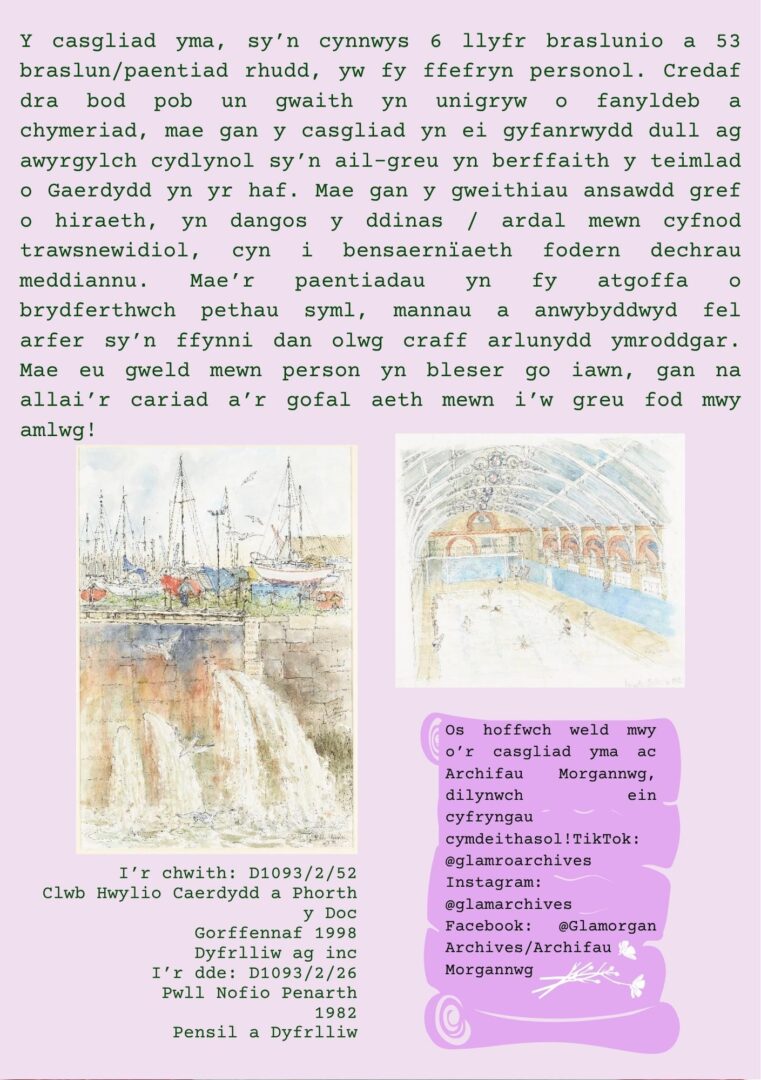 Y casgliad yma, sy'n cynnwys 6 llyfr braslunio a 53 braslun/paentiad rhudd, yw fy ffefryn personol. Credaf dra bod pob un gwaith yn unigryw o fanyldeb a chymeriad, mae gan y casgliad yn ei gyfanrwydd dull ag awyrgylch cydlynol sy'n ail-greu yn berffaith y teimlad o Gaerdydd yn yr haf. Mae gan y gweithiau ansawdd gref o hiraeth, yn dangos y ddinas / ardal mewn cyfnod trawsnewidiol, cyn i bensaernïaeth fodern dechrau meddiannu. Mae'r paentiadau yn fy atgoffa o brydferthwch pethau syml, mannau a anwybyddwyd fel arfer sy'n ffynni dan olwg craff arlunydd ymroddgar. Mae eu gweld mewn person yn bleser go iawn, gan na allai'r cariad a'r gofal aeth mewn i'w greu fod mwy amlwg!

I'r chwith: D1093/2/52
Clwb Hwylio Caerdydd a Phorth y Doc
Gorffennaf 1998
Dyfrlliw ag inc
I'r dde: D1093/2/26
Pwll Nofio Penarth
1982
Pensil a Dyfrlliw

Os hoffwch weld mwy o'r casgliad yma ac Archifau Morgannwg, dilynwch ein cyfryngau cymdeithasol!TikTok: @glamroarchives
Instagram: @glamarchives
Facebook: @Glamorgan Archives/Archifau Morgannwg